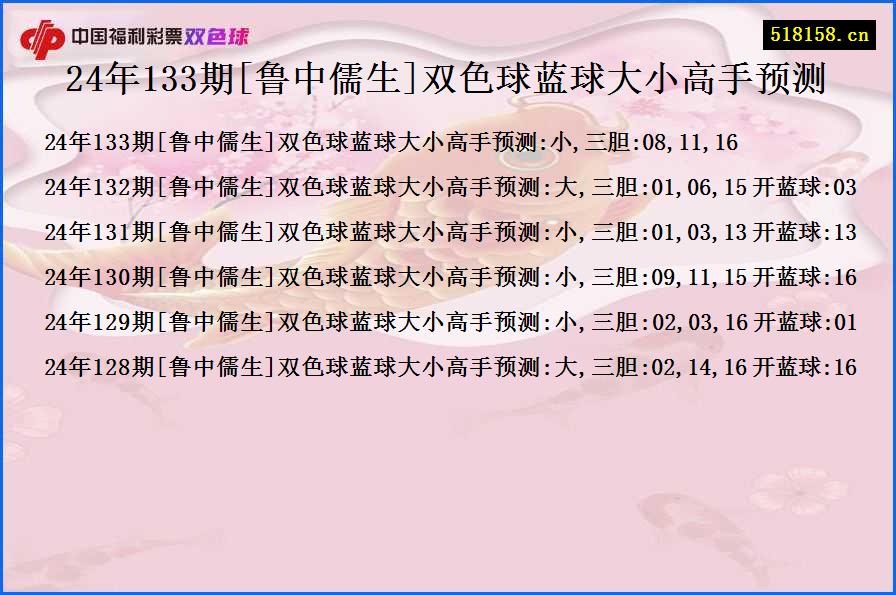 中国福利彩票双色球

518158.cn

24年133期[鲁中儒生]双色球蓝球大小高手预测

24年133期[鲁中儒生]双色球蓝球大小高手预测:小,三胆:08,11,16

24年132期[鲁中儒生]双色球蓝球大小高手预测:大,三胆:01,06,15 开蓝球:03

24年131期[鲁中儒生]双色球蓝球大小高手预测:小,三胆:01,03,13 开蓝球:13

24年130期[鲁中儒生]双色球蓝球大小高手预测:小,三胆:09,11,15 开蓝球:16

24年129期[鲁中儒生]双色球蓝球大小高手预测:小,三胆:02,03,16 开蓝球:01

24年128期[鲁中儒生]双色球蓝球大小高手预测:大,三胆:02,14,16 开蓝球:16